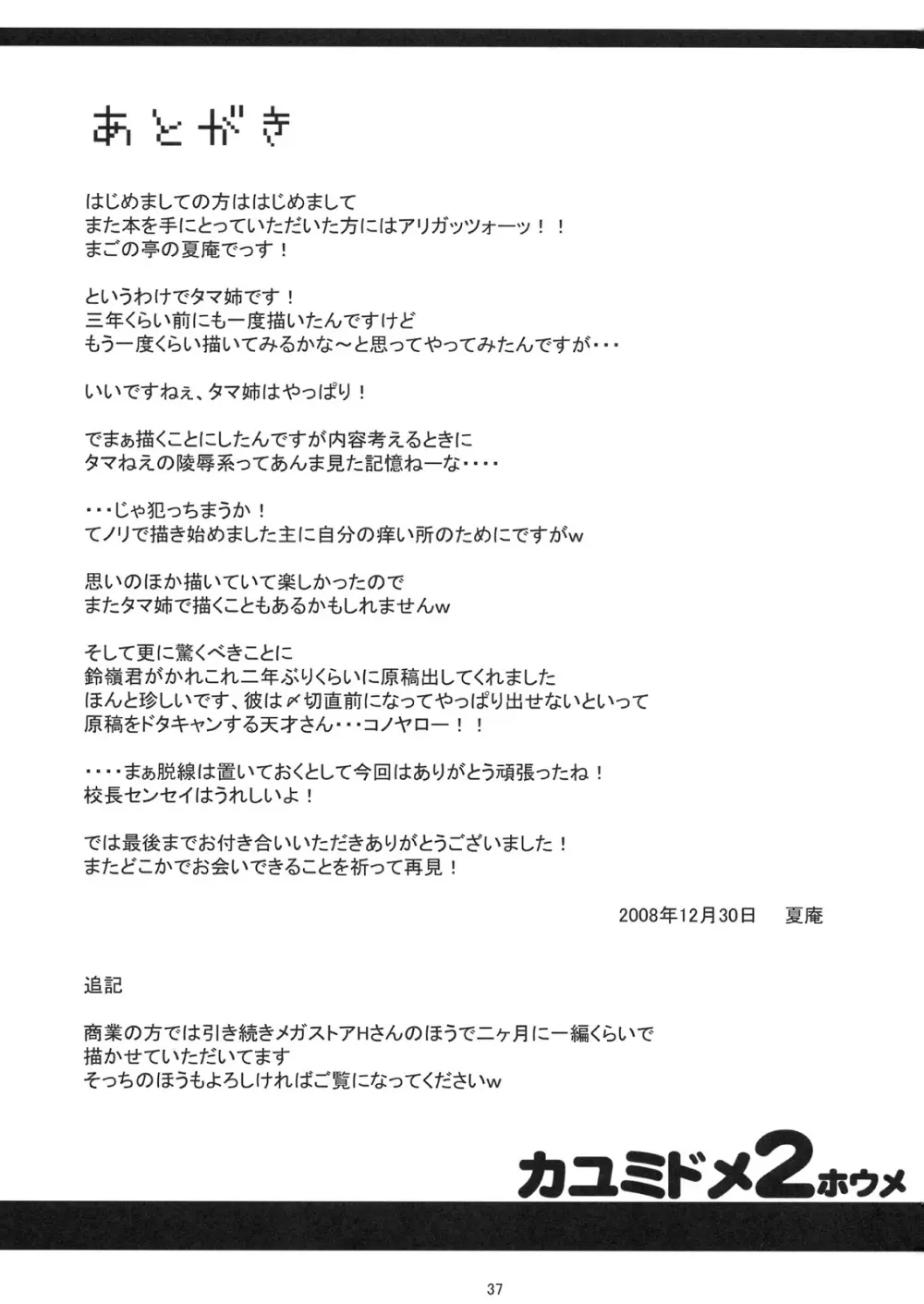 あとがき

はじめましての方ははじめまして
また本を手にとっていただいた方にはアリガッツォーッ！！
まごの亭の夏庵でっす！

というわけでタマ姉です！
三年くらい前にも一度描いたんですけど
もう一度くらい描いてみるかな～と思ってやってみたんですが・・・

いいですねぇ、タマ姉はやっぱり！

でまぁ描くことにしたんですが内容考えるときに
タマねえの陵辱系ってあんま見た記憶ねーな・・・・

・・・じゃ犯っちまうか！
てノリで描き始めました主に自分の痒い所のためにですがw

思いのほか描いていて楽しかったので
またタマ姉で描くこともあるかもしれませんw

そして更に驚くべきことに
鈴嶺君がかれこれ二年ぶりくらいに原稿出してくれました
ほんと珍しいです、彼は〆切直前になってやっぱり出せないといって
原稿をドタキャンする天才さん・・・コノヤロー！！

・・・・まぁ脱線は置いておくとして今回はありがとう頑張ったね！
校長センセイはうれしいよ！

では最後までお付き合いいただきありがとうございました！
またどこかでお会いできることを祈って再見！

2008年12月30日　夏庵

追記

商業の方では引き続きメガストアHさんのほうで二ヶ月に一編くらいで
描かせていただいてます
そっちのほうもよろしければご覧になってくださいw

カユミドメ2ホウメ

37